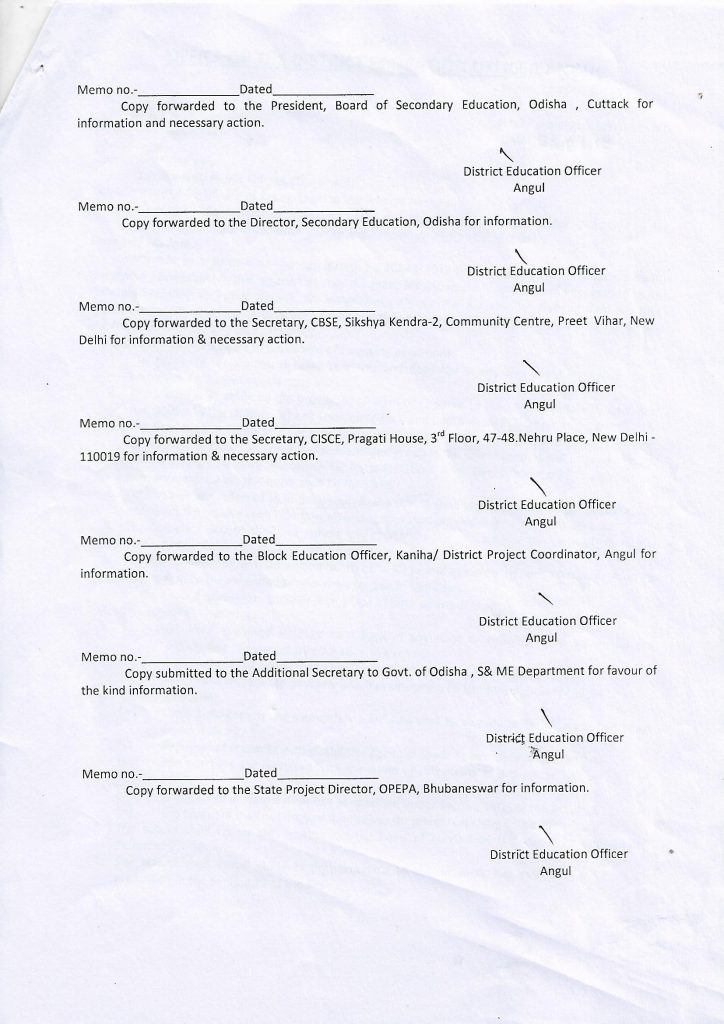 Memo no.-_______________Dated_______________
Copy forwarded to the President, Board of Secondary Education, Odisha , Cuttack for information and necessary action.

District Education Officer
Angul

Memo no.-_______________Dated_______________
Copy forwarded to the Director, Secondary Education, Odisha for information.

District Education Officer
Angul

Memo no.-_______________Dated_______________
Copy forwarded to the Secretary, CBSE, Sikshya Kendra-2, Community Centre, Preet Vihar, New Delhi for information & necessary action.

District Education Officer
Angul

Memo no.-_______________Dated_______________
Copy forwarded to the Secretary, CISCE, Pragati House, 3$^{rd}$ Floor, 47-48.Nehru Place, New Delhi - 110019 for information & necessary action.

District Education Officer
Angul

Memo no.-_______________Dated_______________
Copy forwarded to the Block Education Officer, Kaniha/ District Project Coordinator, Angul for information.

District Education Officer
Angul

Memo no.-_______________Dated_______________
Copy submitted to the Additional Secretary to Govt. of Odisha , S& ME Department for favour of the kind information.

District Education Officer
Angul

Memo no.-_______________Dated_______________
Copy forwarded to the State Project Director, OPEPA, Bhubaneswar for information.

District Education Officer
Angul